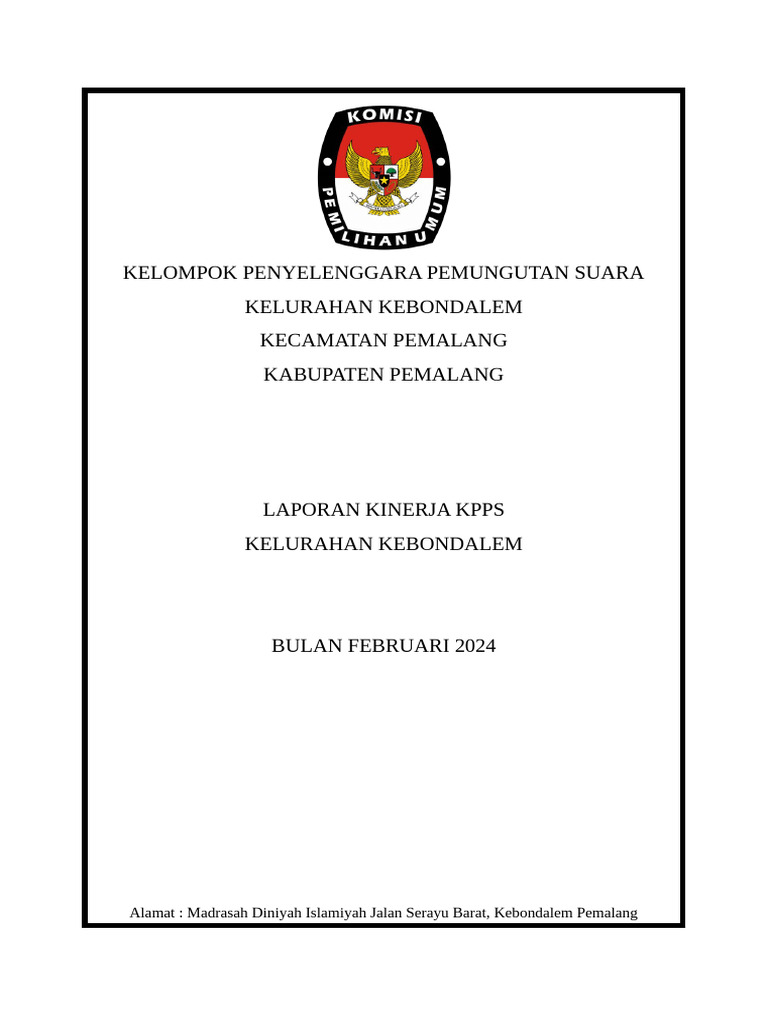 KOMISI
PEMILIHAN UMUM

KELOMPOK PENYELENGGARA PEMUNGUTAN SUARA
KELURAHAN KEBONDALEM
KECAMATAN PEMALANG
KABUPATEN PEMALANG

LAPORAN KINERJA KPPS
KELURAHAN KEBONDALEM

BULAN FEBRUARI 2024

Alamat : Madrasah Diniyah Islamiyah Jalan Serayu Barat, Kebondalem Pemalang